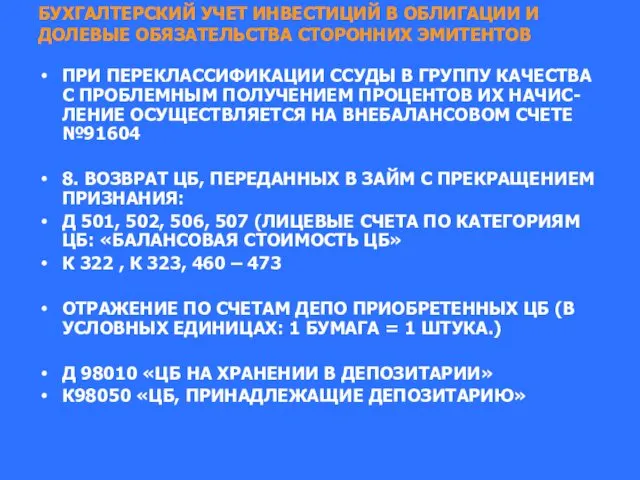 БУХГАЛТЕРСКИЙ УЧЕТ ИНВЕСТИЦИЙ В ОБЛИГАЦИИ И ДОЛЕВЫЕ ОБЯЗАТЕЛЬСТВА СТОРОННИХ ЭМИТЕНТОВ

• ПРИ ПЕРЕКЛАССИФИКАЦИИ ССУДЫ В ГРУППУ КАЧЕСТВА С ПРОБЛЕМНЫМ ПОЛУЧЕНИЕМ ПРОЦЕНТОВ ИХ НАЧИСЛЕНИЕ ОСУЩЕСТВЛЯЕТСЯ НА ВНЕБАЛАНСОВОМ СЧЕТЕ №91604

• 8. ВОЗВРАТ ЦБ, ПЕРЕДАННЫХ В ЗАЙМ С ПРЕКРАЩЕНИЕМ ПРИЗНАНИЯ:
• Д 501, 502, 506, 507 (ЛИЦЕВЫЕ СЧЕТА ПО КАТЕГОРИЯМ ЦБ: «БАЛАНСОВАЯ СТОИМОСТЬ ЦБ»
• К 322 , К 323, 460 – 473

• ОТРАЖЕНИЕ ПО СЧЕТАМ ДЕПО ПРИОБРЕТЕННЫХ ЦБ (В УСЛОВНЫХ ЕДИНИЦАХ: 1 БУМАГА = 1 ШТУКА.)

• Д 98010 «ЦБ НА ХРАНЕНИИ В ДЕПОЗИТАРИИ»
• К98050 «ЦБ, ПРИНАДЛЕЖАЩИЕ ДЕПОЗИТАРИЮ»